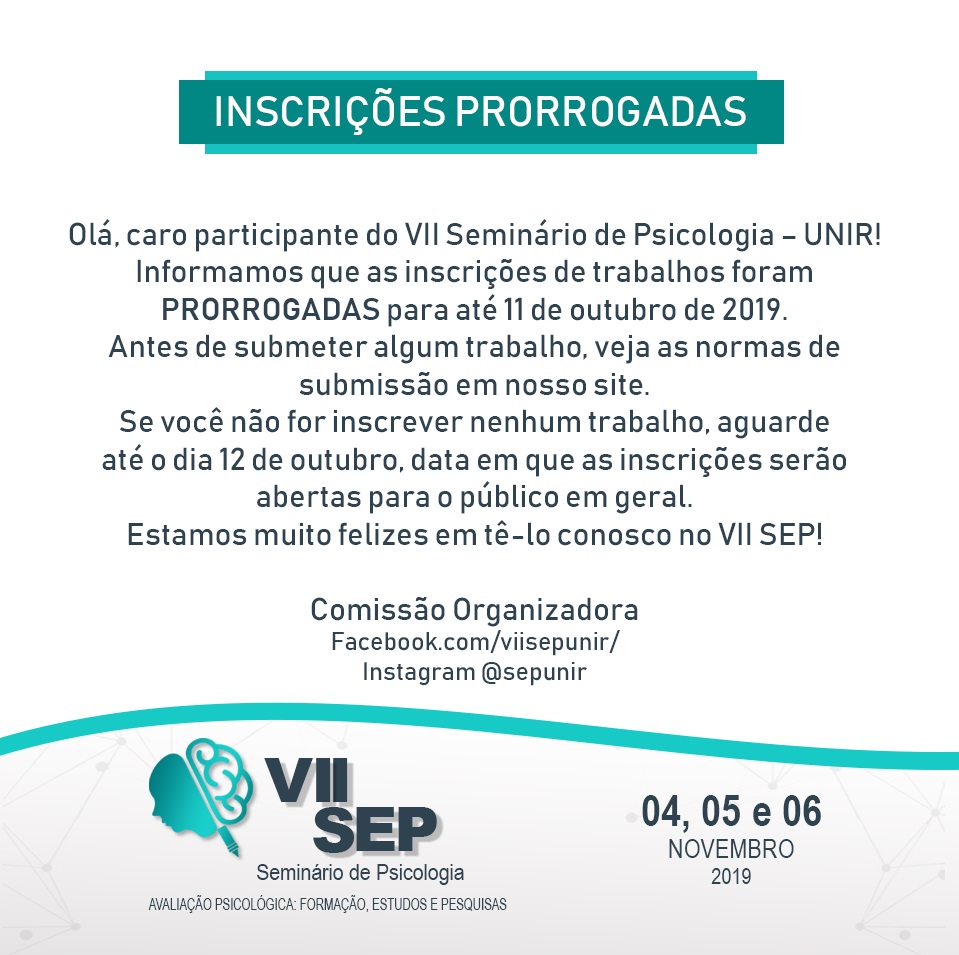 INSCRIÇÕES PRORROGADAS

Olá, caro participante do VII Seminário de Psicologia – UNIR! Informamos que as inscrições de trabalhos foram PRORROGADAS para até 11 de outubro de 2019. Antes de submeter algum trabalho, veja as normas de submissão em nosso site. Se você não for inscrever nenhum trabalho, aguarde até o dia 12 de outubro, data em que as inscrições serão abertas para o público em geral. Estamos muito felizes em tê-lo conosco no VII SEP!

Comissão Organizadora
Facebook.com/viisepunir/
Instagram @sepunir

VII
SEP
Seminário de Psicologia
AVALIAÇÃO PSICOLÓGICA: FORMAÇÃO, ESTUDOS E PESQUISAS

04, 05 e 06
NOVEMBRO
2019